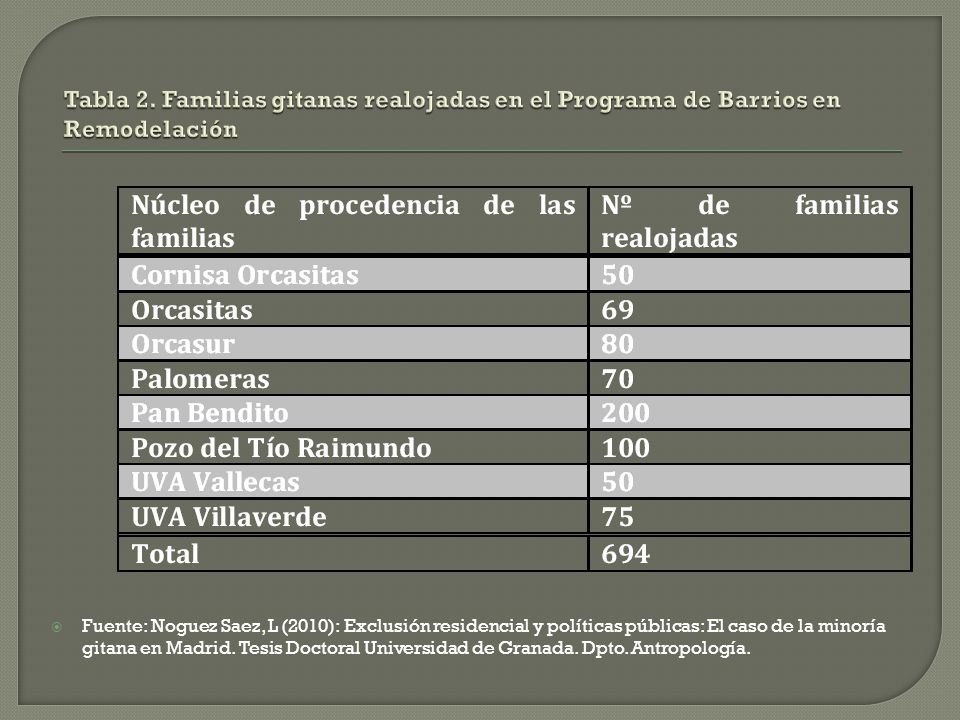 Tabla 2. Familias gitanas realojadas en el Programa de Barrios en Remodelación

| Núcleo de procedencia de las familias | Nº de familias realojadas |
|---|---|
| Cornisa Orcasitas | 50 |
| Orcasitas | 69 |
| Orcasur | 80 |
| Palomeras | 70 |
| Pan Bendito | 200 |
| Pozo del Tío Raimundo | 100 |
| UVA Vallecas | 50 |
| UVA Villaverde | 75 |
| Total | 694 |

Fuente: Noguez Saez, L (2010): Exclusión residencial y políticas públicas: El caso de la minoría gitana en Madrid. Tesis Doctoral Universidad de Granada. Dpto. Antropología.